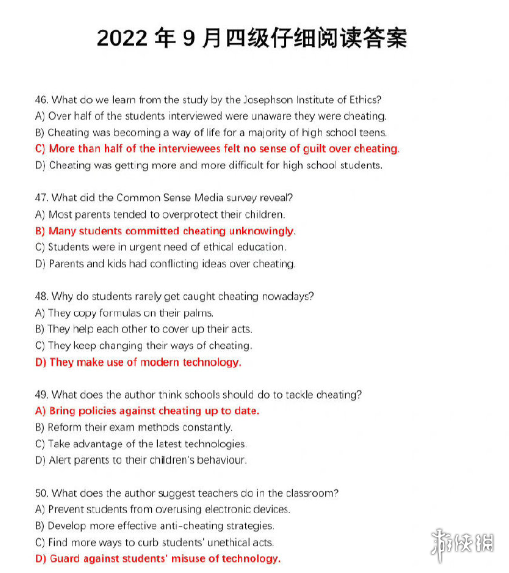 2022 年 9 月四级仔细阅读答案

46. What do we learn from the study by the Josephson Institute of Ethics?
A) Over half of the students interviewed were unaware they were cheating.
B) Cheating was becoming a way of life for a majority of high school teens.
C) More than half of the interviewees felt no sense of guilt over cheating.
D) Cheating was getting more and more difficult for high school students.

47. What did the Common Sense Media survey reveal?
A) Most parents tended to overprotect their children.
B) Many students committed cheating unknowingly.
C) Students were in urgent need of ethical education.
D) Parents and kids had conflicting ideas over cheating.

48. Why do students rarely get caught cheating nowadays?
A) They copy formulas on their palms.
B) They help each other to cover up their acts.
C) They keep changing their ways of cheating.
D) They make use of modern technology.

49. What does the author think schools should do to tackle cheating?
A) Bring policies against cheating up to date.
B) Reform their exam methods constantly.
C) Take advantage of the latest technologies.
D) Alert parents to their children's behaviour.

50. What does the author suggest teachers do in the classroom?
A) Prevent students from overusing electronic devices.
B) Develop more effective anti-cheating strategies.
C) Find more ways to curb students' unethical acts.
D) Guard against students' misuse of technology.

游侠网